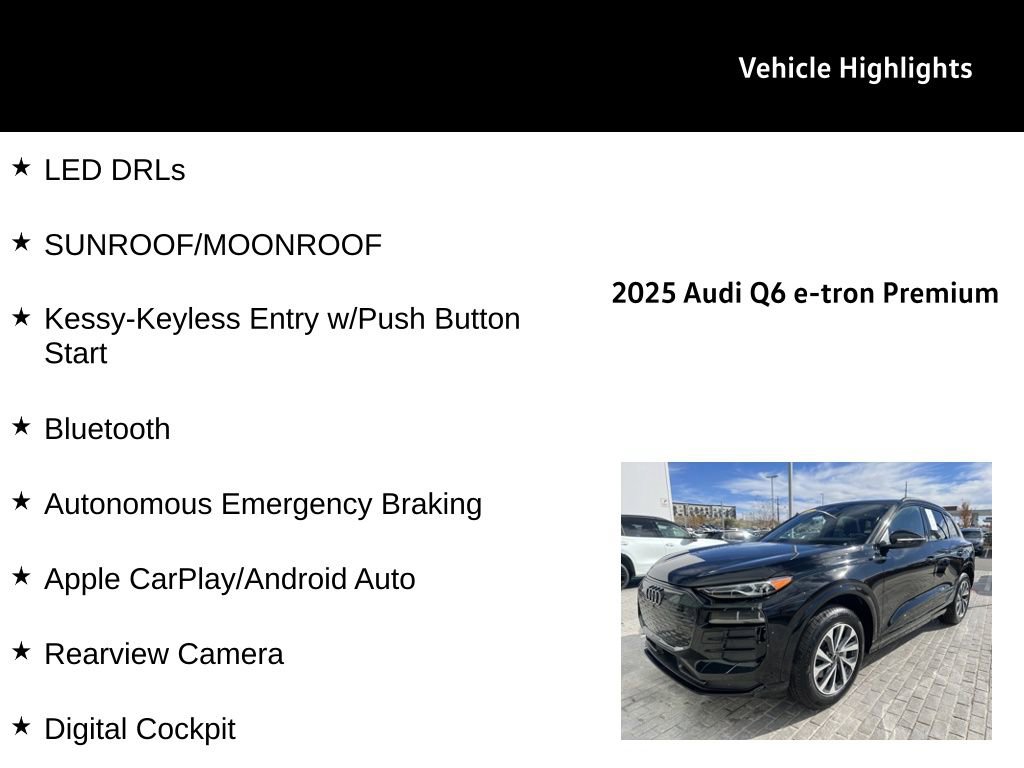 Vehicle Highlights

★ LED DRLs

★ SUNROOF/MOONROOF

★ Kessy-Keyless Entry w/Push Button Start

★ Bluetooth

★ Autonomous Emergency Braking

★ Apple CarPlay/Android Auto

★ Rearview Camera

★ Digital Cockpit

2025 Audi Q6 e-tron Premium